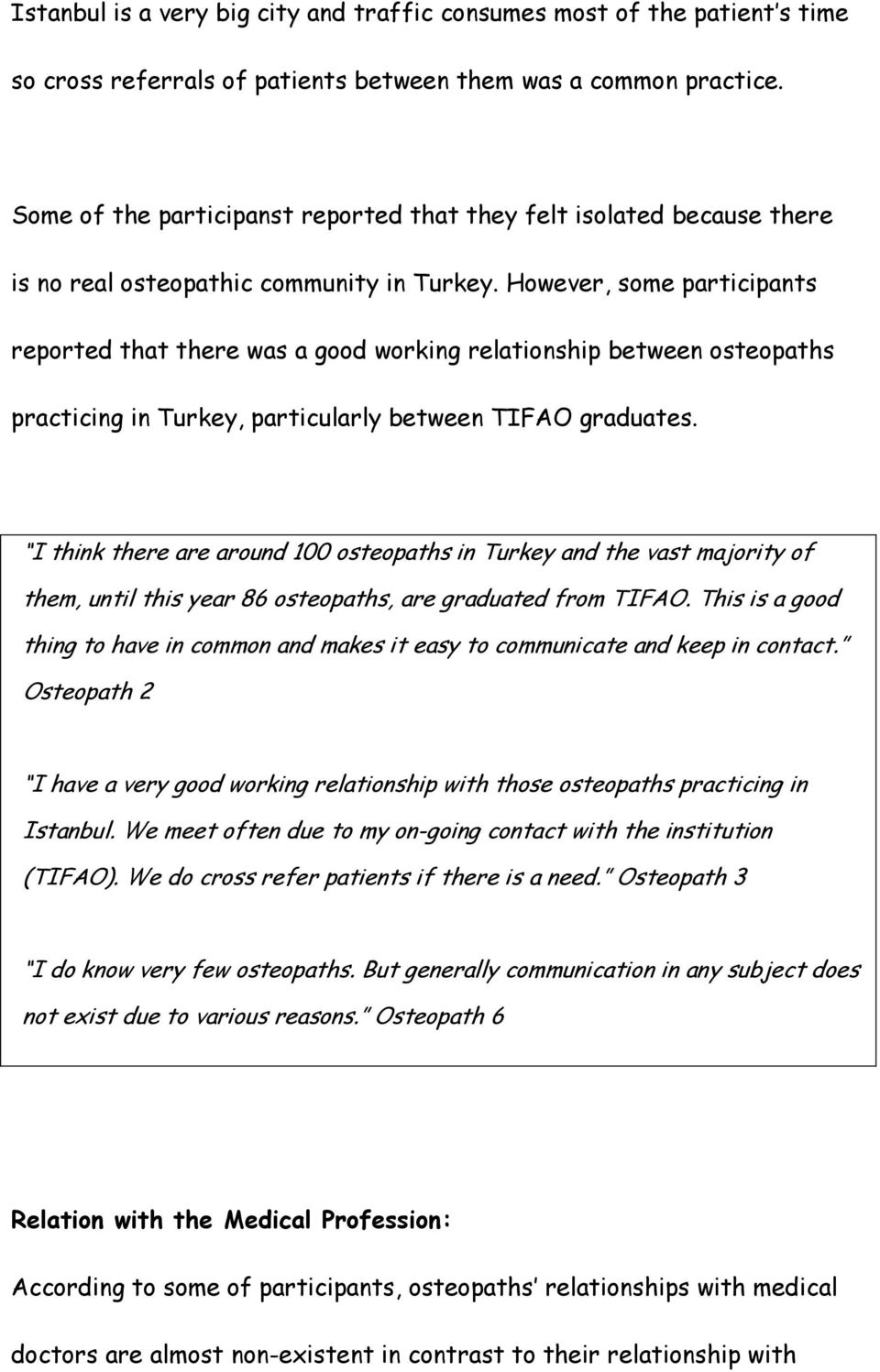 Istanbul is a very big city and traffic consumes most of the patient's time so cross referrals of patients between them was a common practice.

Some of the participanst reported that they felt isolated because there is no real osteopathic community in Turkey. However, some participants reported that there was a good working relationship between osteopaths practicing in Turkey, particularly between TIFAO graduates.

"I think there are around 100 osteopaths in Turkey and the vast majority of them, until this year 86 osteopaths, are graduated from TIFAO. This is a good thing to have in common and makes it easy to communicate and keep in contact." Osteopath 2

"I have a very good working relationship with those osteopaths practicing in Istanbul. We meet often due to my on-going contact with the institution (TIFAO). We do cross refer patients if there is a need." Osteopath 3

"I do know very few osteopaths. But generally communication in any subject does not exist due to various reasons." Osteopath 6

Relation with the Medical Profession:

According to some of participants, osteopaths' relationships with medical doctors are almost non-existent in contrast to their relationship with